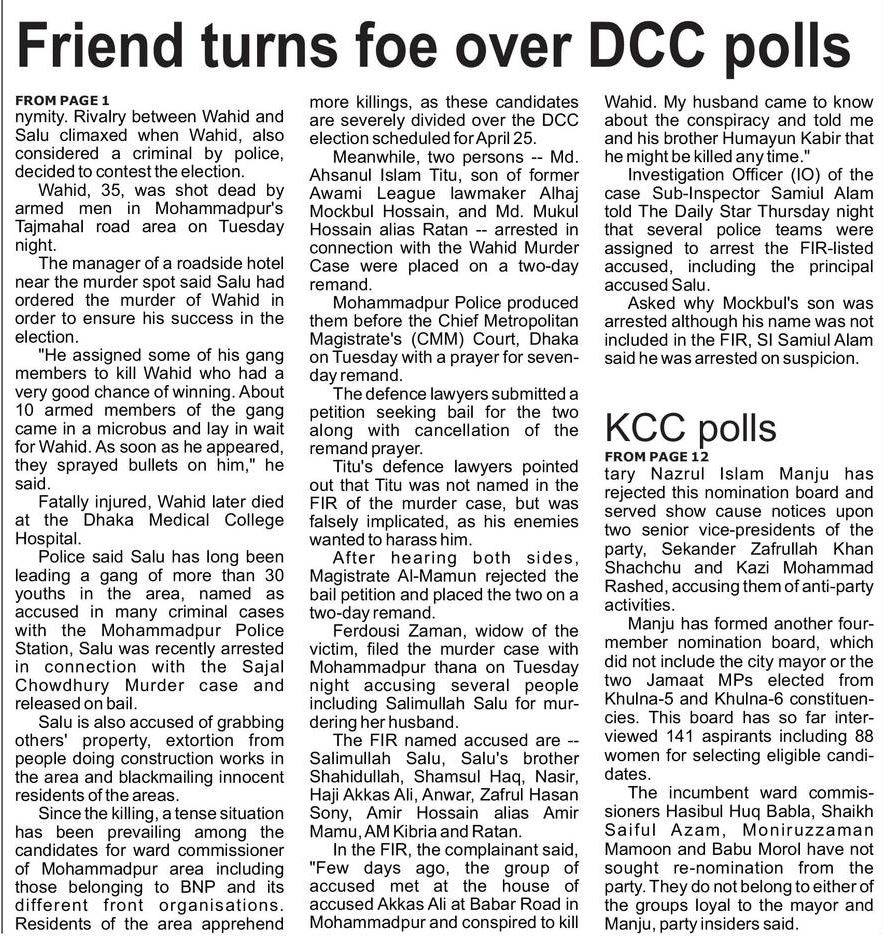 Friend turns foe over DCC polls

FROM PAGE 1
nymity. Rivalry between Wahid and Salu climaxed when Wahid, also considered a criminal by police, decided to contest the election.

Wahid, 35, was shot dead by armed men in Mohammadpur's Tajmahal road area on Tuesday night.

The manager of a roadside hotel near the murder spot said Salu had ordered the murder of Wahid in order to ensure his success in the election.

"He assigned some of his gang members to kill Wahid who had a very good chance of winning. About 10 armed members of the gang came in a microbus and lay in wait for Wahid. As soon as he appeared, they sprayed bullets on him," he said.

Fatally injured, Wahid later died at the Dhaka Medical College Hospital.

Police said Salu has long been leading a gang of more than 30 youths in the area, named as accused in many criminal cases with the Mohammadpur Police Station, Salu was recently arrested in connection with the Sajal Chowdhury Murder case and released on bail.

Salu is also accused of grabbing others' property, extortion from people doing construction works in the area and blackmailing innocent residents of the areas.

Since the killing, a tense situation has been prevailing among the candidates for ward commissioner of Mohammadpur area including those belonging to BNP and its different front organisations. Residents of the area apprehend more killings, as these candidates are severely divided over the DCC election scheduled for April 25.

Meanwhile, two persons -- Md. Ahsanul Islam Titu, son of former Awami League lawmaker Alhaj Mockbul Hossain, and Md. Mukul Hossain alias Ratan -- arrested in connection with the Wahid Murder Case were placed on a two-day remand.

Mohammadpur Police produced them before the Chief Metropolitan Magistrate's (CMM) Court, Dhaka on Tuesday with a prayer for seven-day remand.

The defence lawyers submitted a petition seeking bail for the two along with cancellation of the remand prayer.

Titu's defence lawyers pointed out that Titu was not named in the FIR of the murder case, but was falsely implicated, as his enemies wanted to harass him.

After hearing both sides, Magistrate Al-Mamun rejected the bail petition and placed the two on a two-day remand.

Ferdousi Zaman, widow of the victim, filed the murder case with Mohammadpur thana on Tuesday night accusing several people including Salimullah Salu for murdering her husband.

The FIR named accused are -- Salimullah Salu, Salu's brother Shahidullah, Shamsul Haq, Nasir, Haji Akkas Ali, Anwar, Zafrul Hasan Sony, Amir Hossain alias Amir Mamu, AM Kibria and Ratan.

In the FIR, the complainant said, "Few days ago, the group of accused met at the house of accused Akkas Ali at Babar Road in Mohammadpur and conspired to kill Wahid. My husband came to know about the conspiracy and told me and his brother Humayun Kabir that he might be killed any time."

Investigation Officer (IO) of the case Sub-Inspector Samiul Alam told The Daily Star Thursday night that several police teams were assigned to arrest the FIR-listed accused, including the principal accused Salu.

Asked why Mockbul's son was arrested although his name was not included in the FIR, SI Samiul Alam said he was arrested on suspicion.

KCC polls
FROM PAGE 12
tary Nazrul Islam Manju has rejected this nomination board and served show cause notices upon two senior vice-presidents of the party, Sekander Zafrullah Khan Shachchu and Kazi Mohammad Rashed, accusing them of anti-party activities.

Manju has formed another four-member nomination board, which did not include the city mayor or the two Jamaat MPs elected from Khulna-5 and Khulna-6 constituencies. This board has so far interviewed 141 aspirants including 88 women for selecting eligible candidates.

The incumbent ward commissioners Hasibul Huq Babla, Shaikh Saiful Azam, Moniruzzaman Mamoon and Babu Morol have not sought re-nomination from the party. They do not belong to either of the groups loyal to the mayor and Manju, party insiders said.